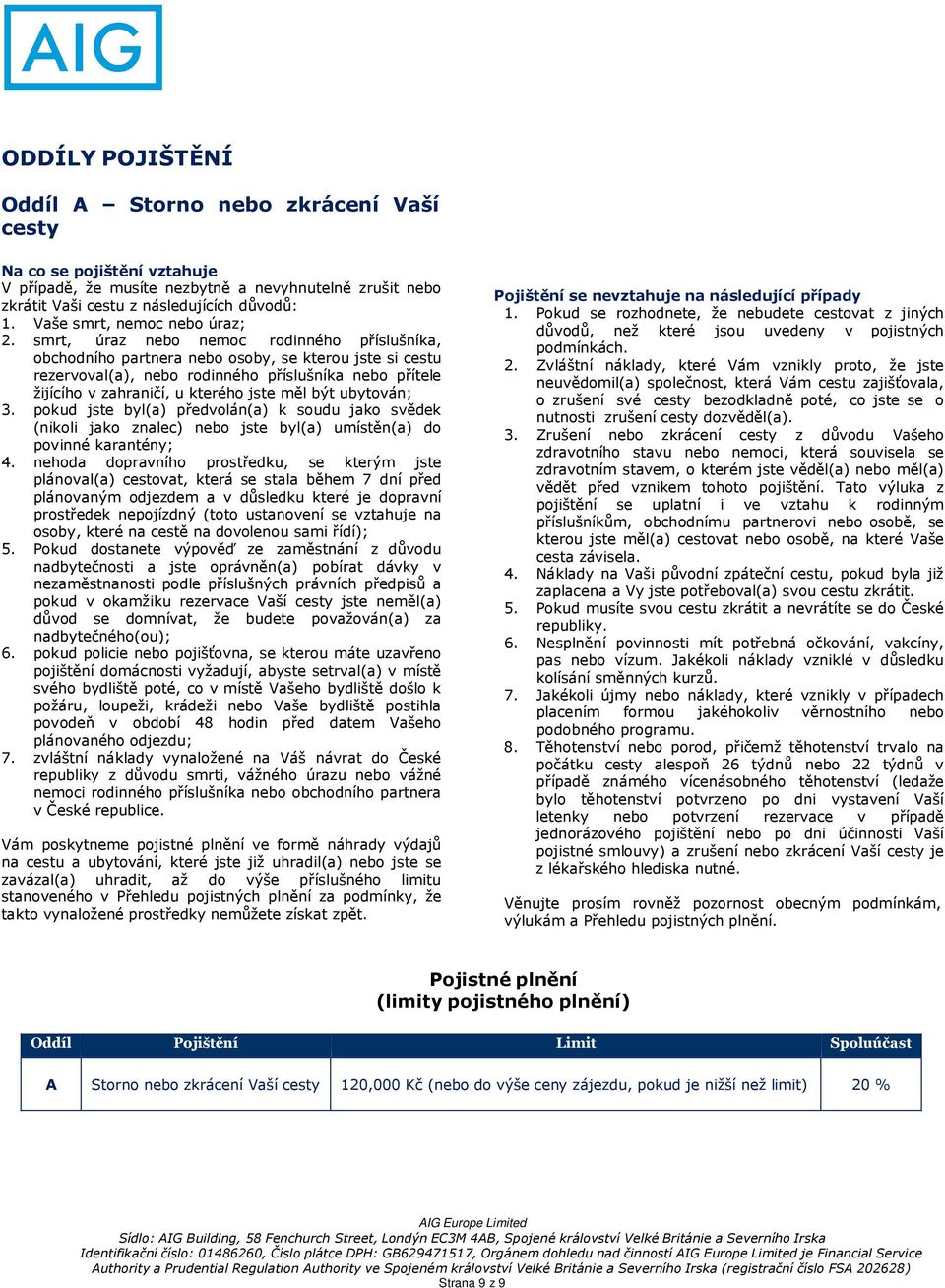 AIG

ODDÍLY POJIŠTĚNÍ

Oddíl A – Storno nebo zkrácení Vaší cesty

Na co se pojištění vztahuje
V případě, že musíte nezbytně a nevyhnutelně zrušit nebo zkrátit Vaši cestu z následujících důvodů:
1. Vaše smrt, nemoc nebo úraz;
2. smrt, úraz nebo nemoc rodinného příslušníka, obchodního partnera nebo osoby, se kterou jste si cestu rezervoval(a), nebo rodinného příslušníka nebo přítele žijícího v zahraničí, u kterého jste měl být ubytován;
3. pokud jste byl(a) předvolán(a) k soudu jako svědek (nikoli jako znalec) nebo jste byl(a) umístěn(a) do povinné karantény;
4. nehoda dopravního prostředku, se kterým jste plánoval(a) cestovat, která se stala během 7 dní před plánovaným odjezdem a v důsledku které je dopravní prostředek nepojízdný (toto ustanovení se vztahuje na osoby, které na cestě na dovolenou sami řídí);
5. Pokud dostanete výpověď ze zaměstnání z důvodu nadbytečnosti a jste oprávněn(a) pobírat dávky v nezaměstnanosti podle příslušných právních předpisů a pokud v okamžiku rezervace Vaší cesty jste neměl(a) důvod se domnívat, že budete považován(a) za nadbytečného(ou);
6. pokud policie nebo pojišťovna, se kterou máte uzavřeno pojištění domácnosti vyžadují, abyste setrval(a) v místě svého bydliště poté, co v místě Vašeho bydliště došlo k požáru, loupeži, krádeži nebo Vaše bydliště postihla povodeň v období 48 hodin před datem Vašeho plánovaného odjezdu;
7. zvláštní náklady vynaložené na Váš návrat do České republiky z důvodu smrti, vážného úrazu nebo vážné nemoci rodinného příslušníka nebo obchodního partnera v České republice.

Vám poskytneme pojistné plnění ve formě náhrady výdajů na cestu a ubytování, které jste již uhradil(a) nebo jste se zavázal(a) uhradit, až do výše příslušného limitu stanoveného v Přehledu pojistných plnění za podmínky, že takto vynaložené prostředky nemůžete získat zpět.

Pojištění se nevztahuje na následující případy
1. Pokud se rozhodnete, že nebudete cestovat z jiných důvodů, než které jsou uvedeny v pojistných podmínkách.
2. Zvláštní náklady, které Vám vznikly proto, že jste neuvědomil(a) společnost, která Vám cestu zajišťovala, o zrušení své cesty bezodkladně poté, co jste se o nutnosti zrušení cesty dozvěděl(a).
3. Zrušení nebo zkrácení cesty z důvodu Vašeho zdravotního stavu nebo nemoci, která souvisela se zdravotním stavem, o kterém jste věděl(a) nebo měl(a) vědět před vznikem tohoto pojištění. Tato výluka z pojištění se uplatní i ve vztahu k rodinným příslušníkům, obchodnímu partnerovi nebo osobě, se kterou jste měl(a) cestovat nebo osobě, na které Vaše cesta závisela.
4. Náklady na Vaši původní zpáteční cestu, pokud byla již zaplacena a Vy jste potřeboval(a) svou cestu zkrátit.
5. Pokud musíte svou cestu zkrátit a nevrátíte se do České republiky.
6. Nesplnění povinnosti mít potřebná očkování, vakcíny, pas nebo vízum. Jakékoli náklady vzniklé v důsledku kolísání směnných kurzů.
7. Jakékoli újmy nebo náklady, které vznikly v případech placením formou jakéhokoliv věrnostního nebo podobného programu.
8. Těhotenství nebo porod, přičemž těhotenství trvalo na počátku cesty alespoň 26 týdnů nebo 22 týdnů v případě známého vícenásobného těhotenství (ledaže bylo těhotenství potvrzeno po dni vystavení Vaší letenky nebo potvrzení rezervace v případě jednorázového pojištění nebo po dni účinnosti Vaší pojistné smlouvy) a zrušení nebo zkrácení Vaší cesty je z lékařského hlediska nutné.

Věnujte prosím rovněž pozornost obecným podmínkám, výlukám a Přehledu pojistných plnění.

Pojistné plnění
(limity pojistného plnění)

| Oddíl | Pojištění | Limit | Spoluúčast |
|---|---|---|---|
| A | Storno nebo zkrácení Vaší cesty | 120,000 Kč (nebo do výše ceny zájezdu, pokud je nižší než limit) | 20 % |

AIG Europe Limited
Sídlo: AIG Building, 58 Fenchurch Street, Londýn EC3M 4AB, Spojené království Velké Británie a Severního Irska
Identifikační číslo: 01486260, Číslo plátce DPH: GB629471517, Orgánem dohledu nad činností AIG Europe Limited je Financial Service Authority a Prudential Regulation Authority ve Spojeném království Velké Británie a Severního Irska (registrační číslo FSA 202628)
Strana 9 z 9